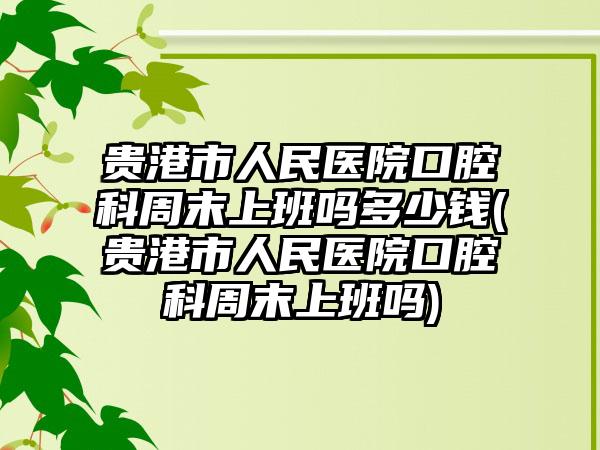 贵港市人民医院口腔科周末上班吗多少钱(贵港市人民医院口腔科周末上班吗)